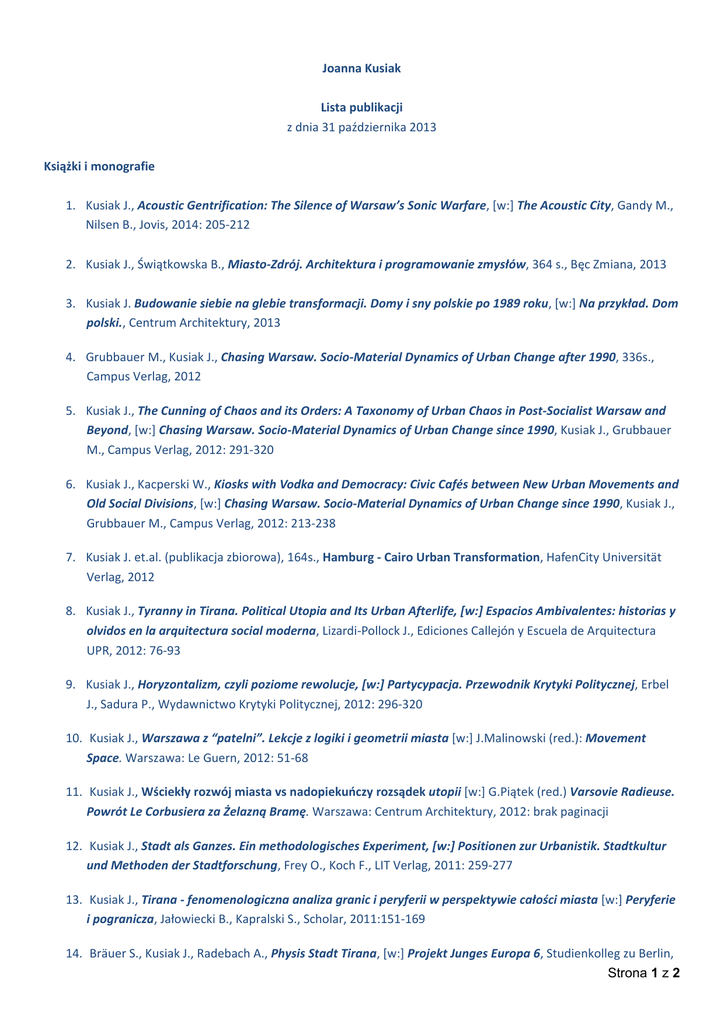 Joanna Kusiak

Lista publikacji
z dnia 31 października 2013

Książki i monografie

1. Kusiak J., Acoustic Gentrification: The Silence of Warsaw's Sonic Warfare, [w:] The Acoustic City, Gandy M., Nilsen B., Jovis, 2014: 205-212

2. Kusiak J., Świątkowska B., Miasto-Zdrój. Architektura i programowanie zmysłów, 364 s., Bęc Zmiana, 2013

3. Kusiak J. Budowanie siebie na glebie transformacji. Domy i sny polskie po 1989 roku, [w:] Na przykład. Dom polski., Centrum Architektury, 2013

4. Grubbauer M., Kusiak J., Chasing Warsaw. Socio-Material Dynamics of Urban Change after 1990, 336s., Campus Verlag, 2012

5. Kusiak J., The Cunning of Chaos and its Orders: A Taxonomy of Urban Chaos in Post-Socialist Warsaw and Beyond, [w:] Chasing Warsaw. Socio-Material Dynamics of Urban Change since 1990, Kusiak J., Grubbauer M., Campus Verlag, 2012: 291-320

6. Kusiak J., Kacperski W., Kiosks with Vodka and Democracy: Civic Cafés between New Urban Movements and Old Social Divisions, [w:] Chasing Warsaw. Socio-Material Dynamics of Urban Change since 1990, Kusiak J., Grubbauer M., Campus Verlag, 2012: 213-238

7. Kusiak J. et.al. (publikacja zbiorowa), 164s., Hamburg - Cairo Urban Transformation, HafenCity Universität Verlag, 2012

8. Kusiak J., Tyranny in Tirana. Political Utopia and Its Urban Afterlife, [w:] Espacios Ambivalentes: historias y olvidos en la arquitectura social moderna, Lizardi-Pollock J., Ediciones Callejón y Escuela de Arquitectura UPR, 2012: 76-93

9. Kusiak J., Horyzontalizm, czyli poziome rewolucje, [w:] Partycypacja. Przewodnik Krytyki Politycznej, Erbel J., Sadura P., Wydawnictwo Krytyki Politycznej, 2012: 296-320

10. Kusiak J., Warszawa z "patelni". Lekcje z logiki i geometrii miasta [w:] J.Malinowski (red.): Movement Space. Warszawa: Le Guern, 2012: 51-68

11. Kusiak J., Wściekły rozwój miasta vs nadopiekuńczy rozsądek utopii [w:] G.Piątek (red.) Varsovie Radieuse. Powrót Le Corbusiera za Żelazną Bramę. Warszawa: Centrum Architektury, 2012: brak paginacji

12. Kusiak J., Stadt als Ganzes. Ein methodologisches Experiment, [w:] Positionen zur Urbanistik. Stadtkultur und Methoden der Stadtforschung, Frey O., Koch F., LIT Verlag, 2011: 259-277

13. Kusiak J., Tirana - fenomenologiczna analiza granic i peryferii w perspektywie całości miasta [w:] Peryferie i pogranicza, Jałowiecki B., Kapralski S., Scholar, 2011:151-169

14. Bräuer S., Kusiak J., Radebach A., Physis Stadt Tirana, [w:] Projekt Junges Europa 6, Studienkolleg zu Berlin,

Strona 1 z 2